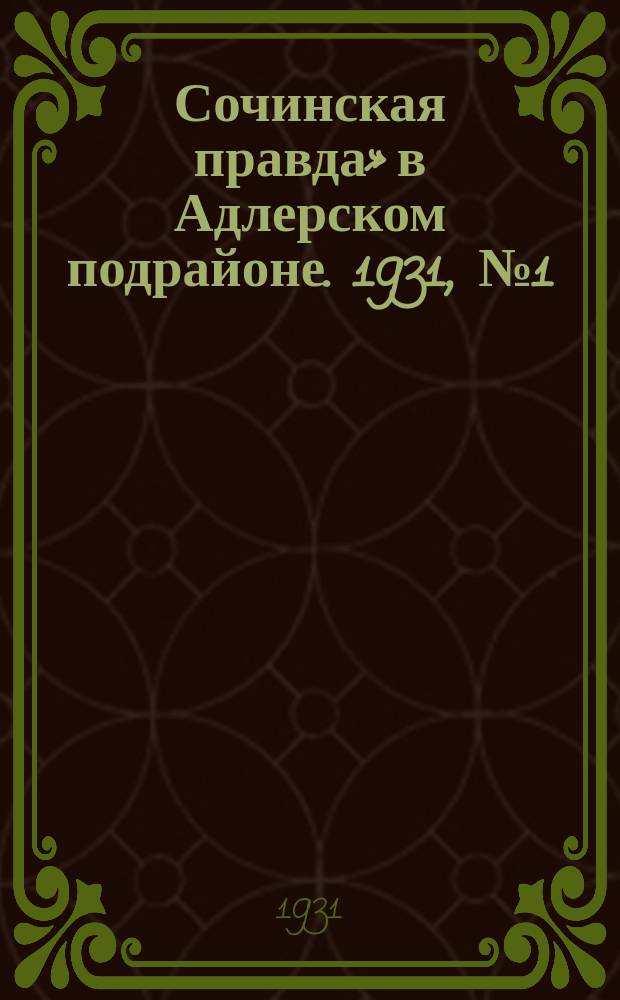 Сочинская правда» в Адлерском подрайоне. 1931, №1

1931